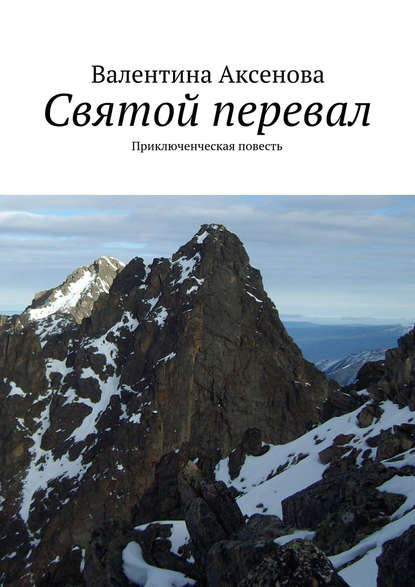 Валентина Аксенова
Святой перевал
Приключенческая повесть